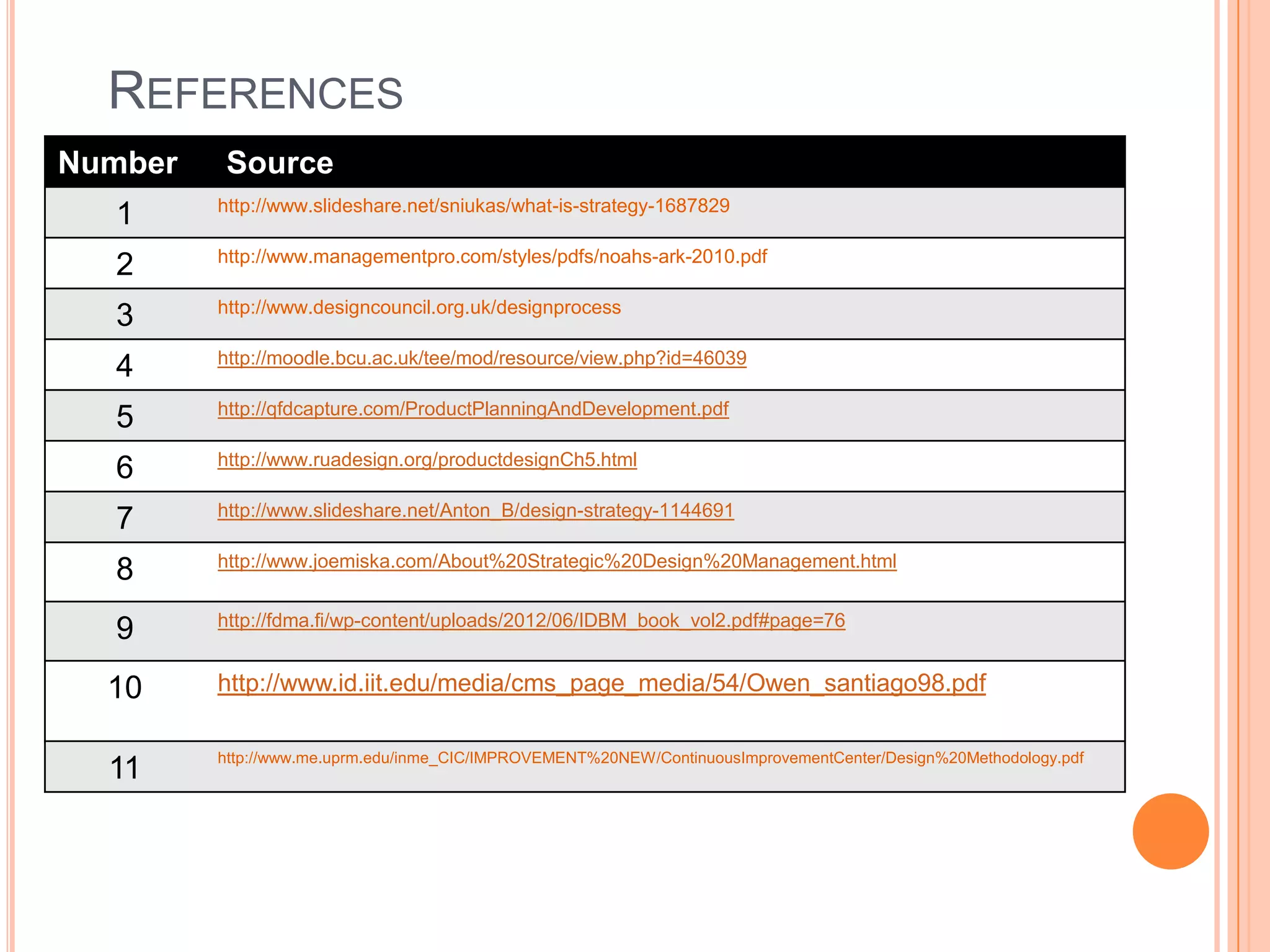 REFERENCES

| Number | Source |
|---|---|
| 1 | http://www.slideshare.net/sniukas/what-is-strategy-1687829 |
| 2 | http://www.managementpro.com/styles/pdfs/noahs-ark-2010.pdf |
| 3 | http://www.designcouncil.org.uk/designprocess |
| 4 | http://moodle.bcu.ac.uk/tee/mod/resource/view.php?id=46039 |
| 5 | http://qfdcapture.com/ProductPlanningAndDevelopment.pdf |
| 6 | http://www.ruadesign.org/productdesignCh5.html |
| 7 | http://www.slideshare.net/Anton_B/design-strategy-1144691 |
| 8 | http://www.joemiska.com/About%20Strategic%20Design%20Management.html |
| 9 | http://fdma.fi/wp-content/uploads/2012/06/IDBM_book_vol2.pdf#page=76 |
| 10 | http://www.id.iit.edu/media/cms_page_media/54/Owen_santiago98.pdf |
| 11 | http://www.me.uprm.edu/inme_CIC/IMPROVEMENT%20NEW/ContinuousImprovementCenter/Design%20Methodology.pdf |